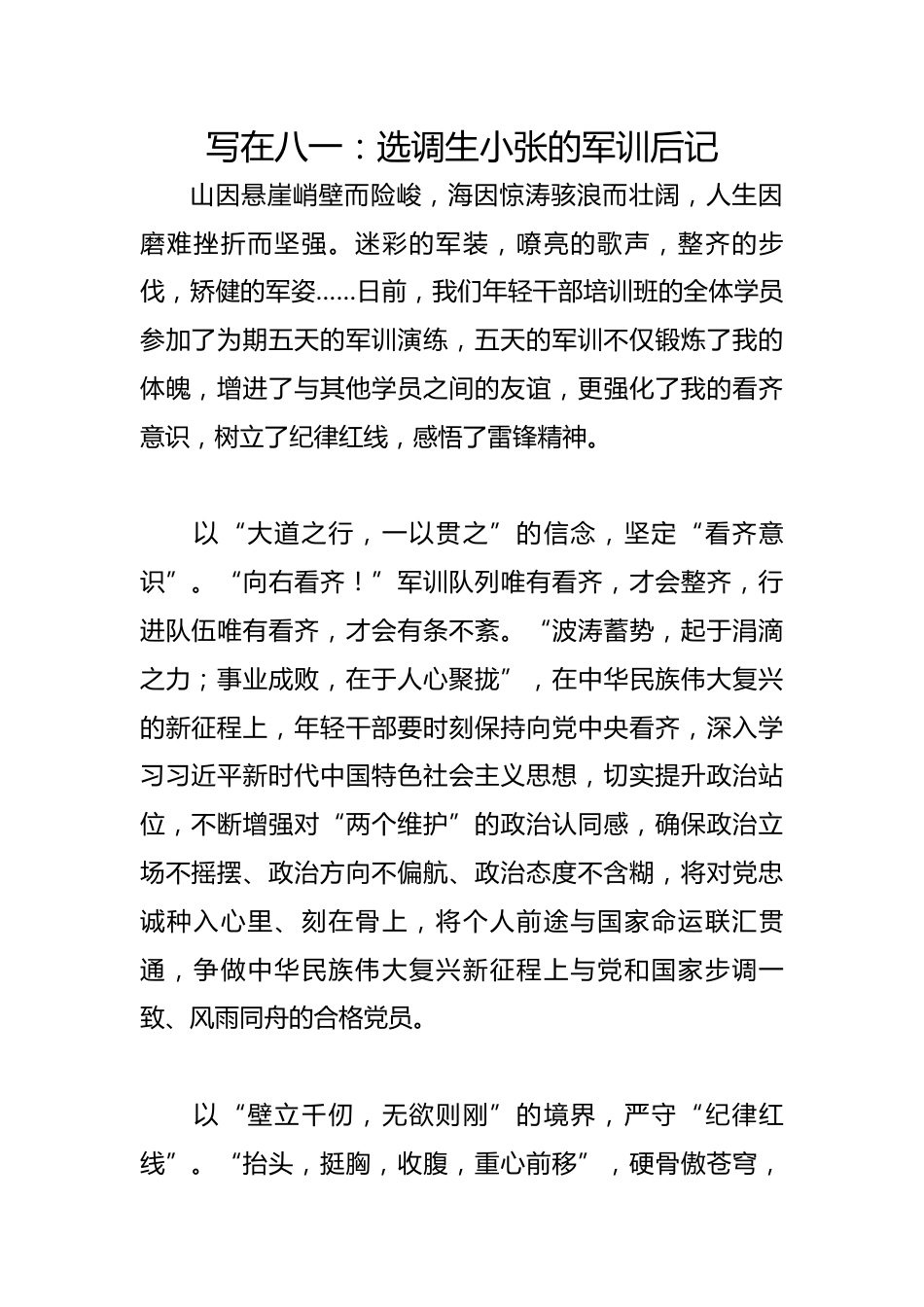 写在八一：选调生小张的军训后记

山因悬崖峭壁而险峻，海因惊涛骇浪而壮阔，人生因磨难挫折而坚强。迷彩的军装，嘹亮的歌声，整齐的步伐，矫健的军姿……日前，我们年轻干部培训班的全体学员参加了为期五天的军训演练，五天的军训不仅锻炼了我的体魄，增进了与其他学员之间的友谊，更强化了我的看齐意识，树立了纪律红线，感悟了雷锋精神。

以“大道之行，一以贯之”的信念，坚定“看齐意识”。“向右看齐！”军训队列唯有看齐，才会整齐，行进队伍唯有看齐，才会有条不紊。“波涛蓄势，起于涓滴之力；事业成败，在于人心聚拢”，在中华民族伟大复兴的新征程上，年轻干部要时刻保持向党中央看齐，深入学习习近平新时代中国特色社会主义思想，切实提升政治站位，不断增强对“两个维护”的政治认同感，确保政治立场不摇摆、政治方向不偏航、政治态度不含糊，将对党忠诚种入心里、刻在骨上，将个人前途与国家命运联汇贯通，争做中华民族伟大复兴新征程上与党和国家步调一致、风雨同舟的合格党员。

以“壁立千仞，无欲则刚”的境界，严守“纪律红线”。“抬头，挺胸，收腹，重心前移”，硬骨傲苍穹，